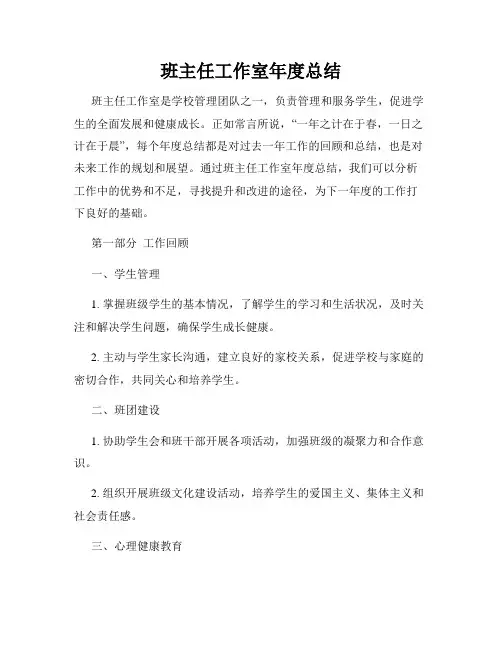 班主任工作室年度总结

班主任工作室是学校管理团队之一，负责管理和服务学生，促进学生的全面发展和健康成长。正如常言所说，“一年之计在于春，一日之计在于晨”，每个年度总结都是对过去一年工作的回顾和总结，也是对未来工作的规划和展望。通过班主任工作室年度总结，我们可以分析工作中的优势和不足，寻找提升和改进的途径，为下一年度的工作打下良好的基础。

第一部分 工作回顾

一、学生管理

1. 掌握班级学生的基本情况，了解学生的学习和生活状况，及时关注和解决学生问题，确保学生成长健康。

2. 主动与学生家长沟通，建立良好的家校关系，促进学校与家庭的密切合作，共同关心和培养学生。

二、班团建设

1. 协助学生会和班干部开展各项活动，加强班级的凝聚力和合作意识。

2. 组织开展班级文化建设活动，培养学生的爱国主义、集体主义和社会责任感。

三、心理健康教育